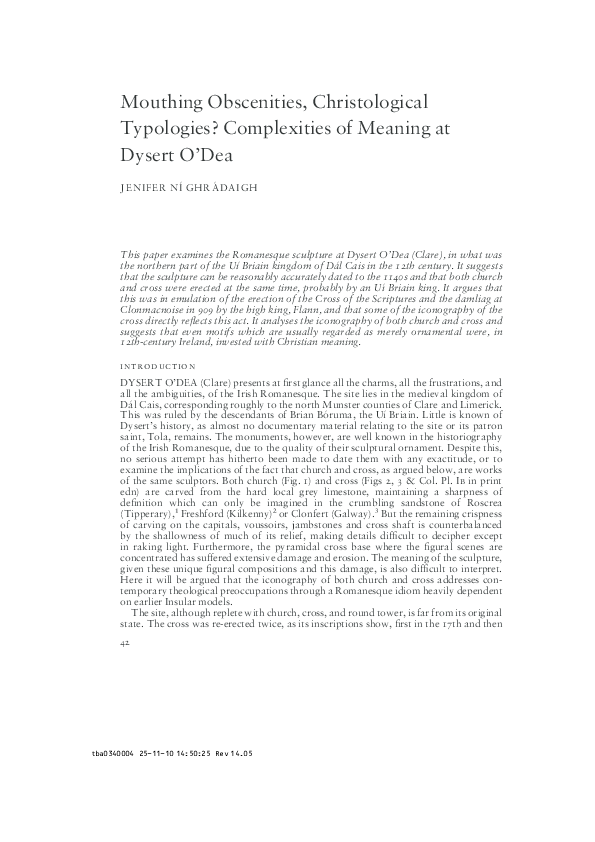 Mouthing Obscenities, Christological Typologies? Complexities of Meaning at Dysert O'Dea

JENIFER NÍ GHRÁDAIGH

This paper examines the Romanesque sculpture at Dysert O'Dea (Clare), in what was the northern part of the Uí Briain kingdom of Dál Cais in the 12th century. It suggests that the sculpture can be reasonably accurately dated to the 1140s and that both church and cross were erected at the same time, probably by an Uí Briain king. It argues that this was in emulation of the erection of the Cross of the Scriptures and the damliag at Clonmacnoise in 909 by the high king, Flann, and that some of the iconography of the cross directly reflects this act. It analyses the iconography of both church and cross and suggests that even motifs which are usually regarded as merely ornamental were, in 12th-century Ireland, invested with Christian meaning.

INTRODUCTION

DYSERT O'DEA (Clare) presents at first glance all the charms, all the frustrations, and all the ambiguities, of the Irish Romanesque. The site lies in the medieval kingdom of Dál Cais, corresponding roughly to the north Munster counties of Clare and Limerick. This was ruled by the descendants of Brian Bóruma, the Uí Briain. Little is known of Dysert's history, as almost no documentary material relating to the site or its patron saint, Tola, remains. The monuments, however, are well known in the historiography of the Irish Romanesque, due to the quality of their sculptural ornament. Despite this, no serious attempt has hitherto been made to date them with any exactitude, or to examine the implications of the fact that church and cross, as argued below, are works of the same sculptors. Both church (Fig. 1) and cross (Figs 2, 3 & Col. Pl. IB in print edn) are carved from the hard local grey limestone, maintaining a sharpness of definition which can only be imagined in the crumbling sandstone of Roscrea (Tipperary),$^1$ Freshford (Kilkenny)$^2$ or Clonfert (Galway).$^3$ But the remaining crispness of carving on the capitals, voussoirs, jambstones and cross shaft is counterbalanced by the shallowness of much of its relief, making details difficult to decipher except in raking light. Furthermore, the pyramidal cross base where the figural scenes are concentrated has suffered extensive damage and erosion. The meaning of the sculpture, given these unique figural compositions and this damage, is also difficult to interpret. Here it will be argued that the iconography of both church and cross addresses contemporary theological preoccupations through a Romanesque idiom heavily dependent on earlier Insular models.

The site, although replete with church, cross, and round tower, is far from its original state. The cross was re-erected twice, as its inscriptions show, first in the 17th and then

42

tba0340004 25-11-10 14:50:25 Rev 14.05